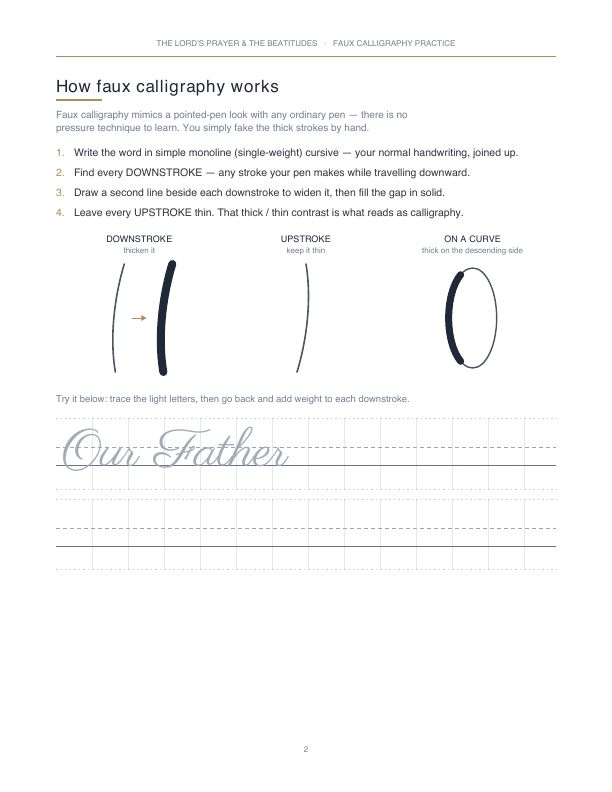 THE LORD'S PRAYER & THE BEATITUDES · FAUX CALLIGRAPHY PRACTICE

How faux calligraphy works

Faux calligraphy mimics a pointed-pen look with any ordinary pen — there is no pressure technique to learn. You simply fake the thick strokes by hand.

1. Write the word in simple monoline (single-weight) cursive — your normal handwriting, joined up.
2. Find every DOWNSTROKE — any stroke your pen makes while travelling downward.
3. Draw a second line beside each downstroke to widen it, then fill the gap in solid.
4. Leave every UPSTROKE thin. That thick / thin contrast is what reads as calligraphy.

DOWNSTROKE
thicken it

UPSTROKE
keep it thin

ON A CURVE
thick on the descending side

Try it below: trace the light letters, then go back and add weight to each downstroke.

Our Father

2